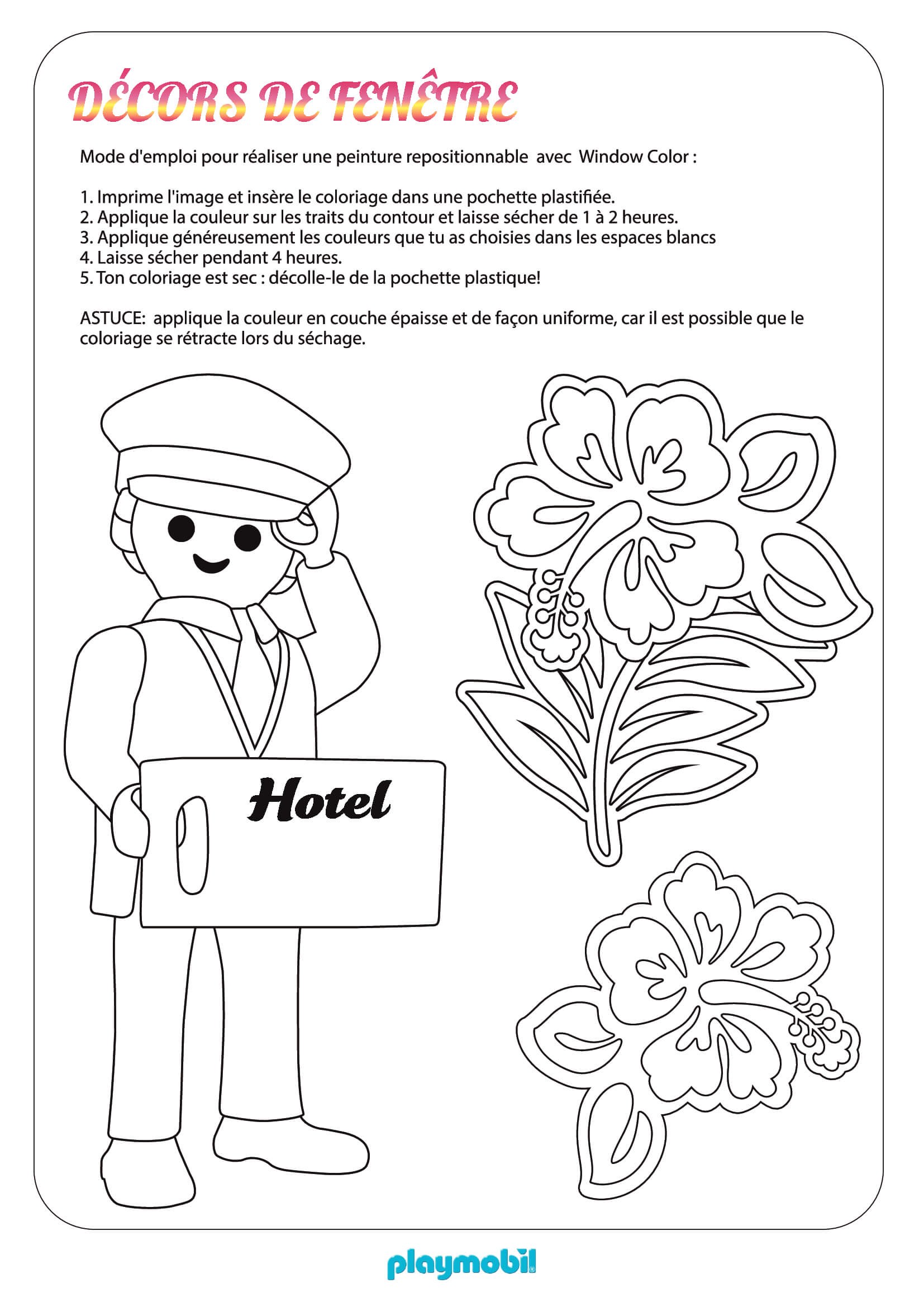 DÉCORS DE FENÊTRE

Mode d'emploi pour réaliser une peinture repositionnable avec Window Color :

1. Imprime l'image et insère le coloriage dans une pochette plastifiée.
2. Applique la couleur sur les traits du contour et laisse sécher de 1 à 2 heures.
3. Applique généreusement les couleurs que tu as choisies dans les espaces blancs
4. Laisse sécher pendant 4 heures.
5. Ton coloriage est sec : décolle-le de la pochette plastique!

ASTUCE: applique la couleur en couche épaisse et de façon uniforme, car il est possible que le coloriage se rétracte lors du séchage.

Hotel

playmobil